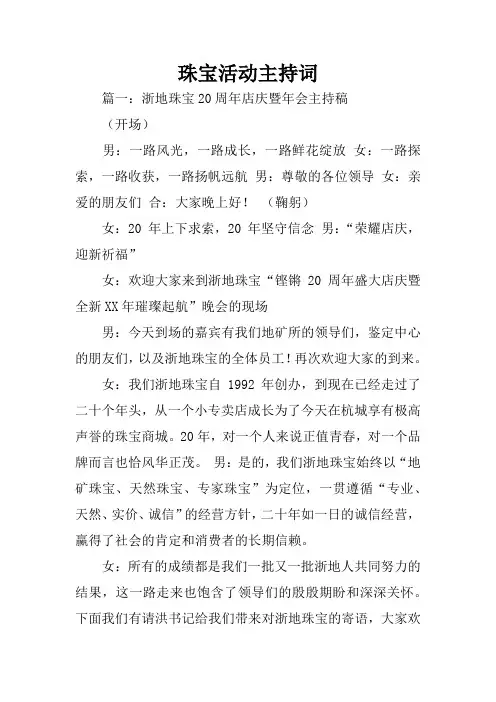 珠宝活动主持词

篇一：浙地珠宝20周年店庆暨年会主持稿

（开场）

男：一路风光，一路成长，一路鲜花绽放 女：一路探索，一路收获，一路扬帆远航 男：尊敬的各位领导 女：亲爱的朋友们 合：大家晚上好！ （鞠躬）

女：20 年上下求索，20 年坚守信念 男：“荣耀店庆，迎新祈福”

女：欢迎大家来到浙地珠宝“铿锵 20 周年盛大店庆暨全新XX年璀璨起航”晚会的现场

男：今天到场的嘉宾有我们地矿所的领导们，鉴定中心的朋友们，以及浙地珠宝的全体员工！再次欢迎大家的到来。

女：我们浙地珠宝自 1992 年创办，到现在已经走过了二十个年头，从一个小专卖店成长为了今天在杭城享有极高声誉的珠宝商城。20年，对一个人来说正值青春，对一个品牌而言也恰风华正茂。 男：是的，我们浙地珠宝始终以“地矿珠宝、天然珠宝、专家珠宝”为定位，一贯遵循“专业、天然、实价、诚信”的经营方针，二十年如一日的诚信经营，赢得了社会的肯定和消费者的长期信赖。

女：所有的成绩都是我们一批又一批浙地人共同努力的结果，这一路走来也饱含了领导们的殷殷期盼和深深关怀。下面我们有请洪书记给我们带来对浙地珠宝的寄语，大家欢